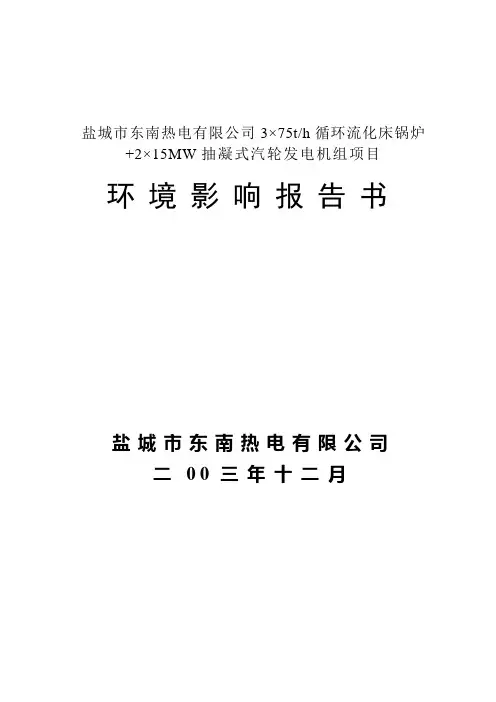 盐城市东南热电有限公司3×75t/h循环流化床锅炉+2×15MW抽凝式汽轮发电机组项目

环境影响报告书

盐城市东南热电有限公司

二00三年十二月